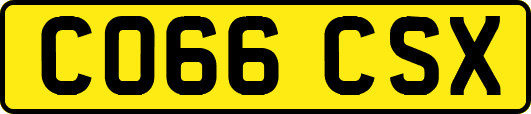 CO66 CSX